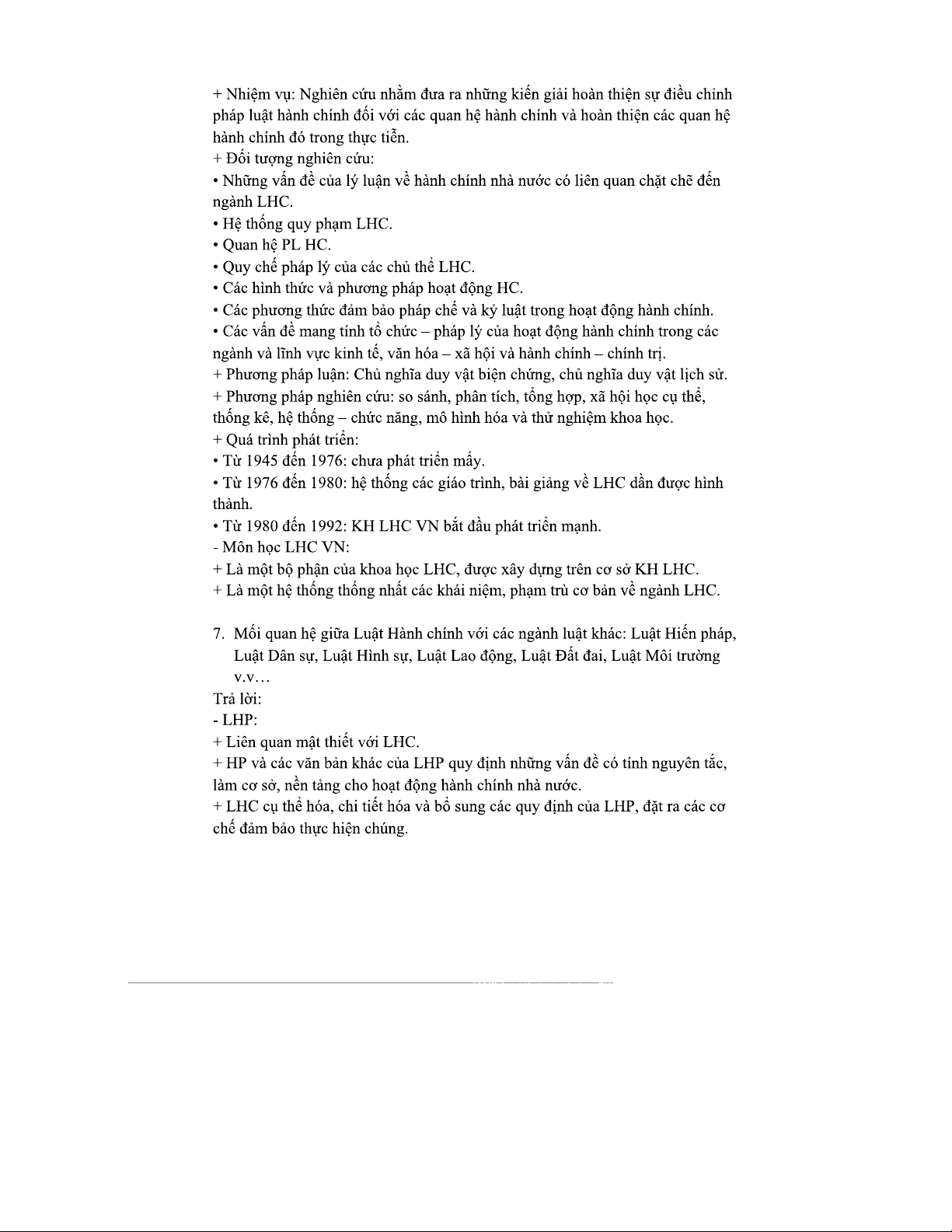 + Nhiệm vụ: Nghiên cứu nhằm đưa ra những kiến giải hoàn thiện sự điều chỉnh pháp luật hành chính đối với các quan hệ hành chính và hoàn thiện các quan hệ hành chính đó trong thực tiễn.
+ Đối tượng nghiên cứu:
• Những vấn đề của lý luận về hành chính nhà nước có liên quan chặt chẽ đến ngành LHC.
• Hệ thống quy phạm LHC.
• Quan hệ PL HC.
• Quy chế pháp lý của các chủ thể LHC.
• Các hình thức và phương pháp hoạt động HC.
• Các phương thức đảm bảo pháp chế và kỷ luật trong hoạt động hành chính.
• Các vấn đề mang tính tổ chức – pháp lý của hoạt động hành chính trong các ngành và lĩnh vực kinh tế, văn hóa – xã hội và hành chính – chính trị.
+ Phương pháp luận: Chủ nghĩa duy vật biện chứng, chủ nghĩa duy vật lịch sử.
+ Phương pháp nghiên cứu: so sánh, phân tích, tổng hợp, xã hội học cụ thể, thống kê, hệ thống – chức năng, mô hình hóa và thử nghiệm khoa học.
+ Quá trình phát triển:
• Từ 1945 đến 1976: chưa phát triển mấy.
• Từ 1976 đến 1980: hệ thống các giáo trình, bài giảng về LHC dần được hình thành.
• Từ 1980 đến 1992: KH LHC VN bắt đầu phát triển mạnh.
- Môn học LHC VN:
+ Là một bộ phận của khoa học LHC, được xây dựng trên cơ sở KH LHC.
+ Là một hệ thống thống nhất các khái niệm, phạm trù cơ bản về ngành LHC.

7. Mối quan hệ giữa Luật Hành chính với các ngành luật khác: Luật Hiến pháp, Luật Dân sự, Luật Hình sự, Luật Lao động, Luật Đất đai, Luật Môi trường v.v…
Trả lời:
- LHP:
+ Liên quan mật thiết với LHC.
+ HP và các văn bản khác của LHP quy định những vấn đề có tính nguyên tắc, làm cơ sở, nền tảng cho hoạt động hành chính nhà nước.
+ LHC cụ thể hóa, chi tiết hóa và bổ sung các quy định của LHP, đặt ra các cơ chế đảm bảo thực hiện chúng.